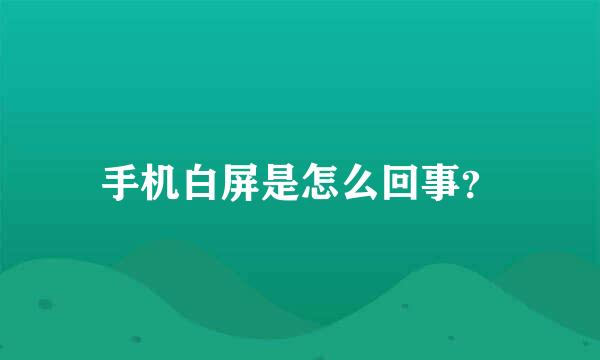 手机白屏是怎么回事?